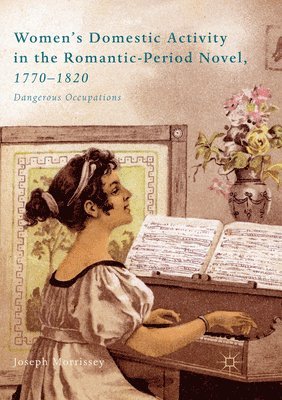 Women's Domestic Activity in the Romantic-Period Novel, 1770–1820

Dangerous Occupations

Joseph Morrissey